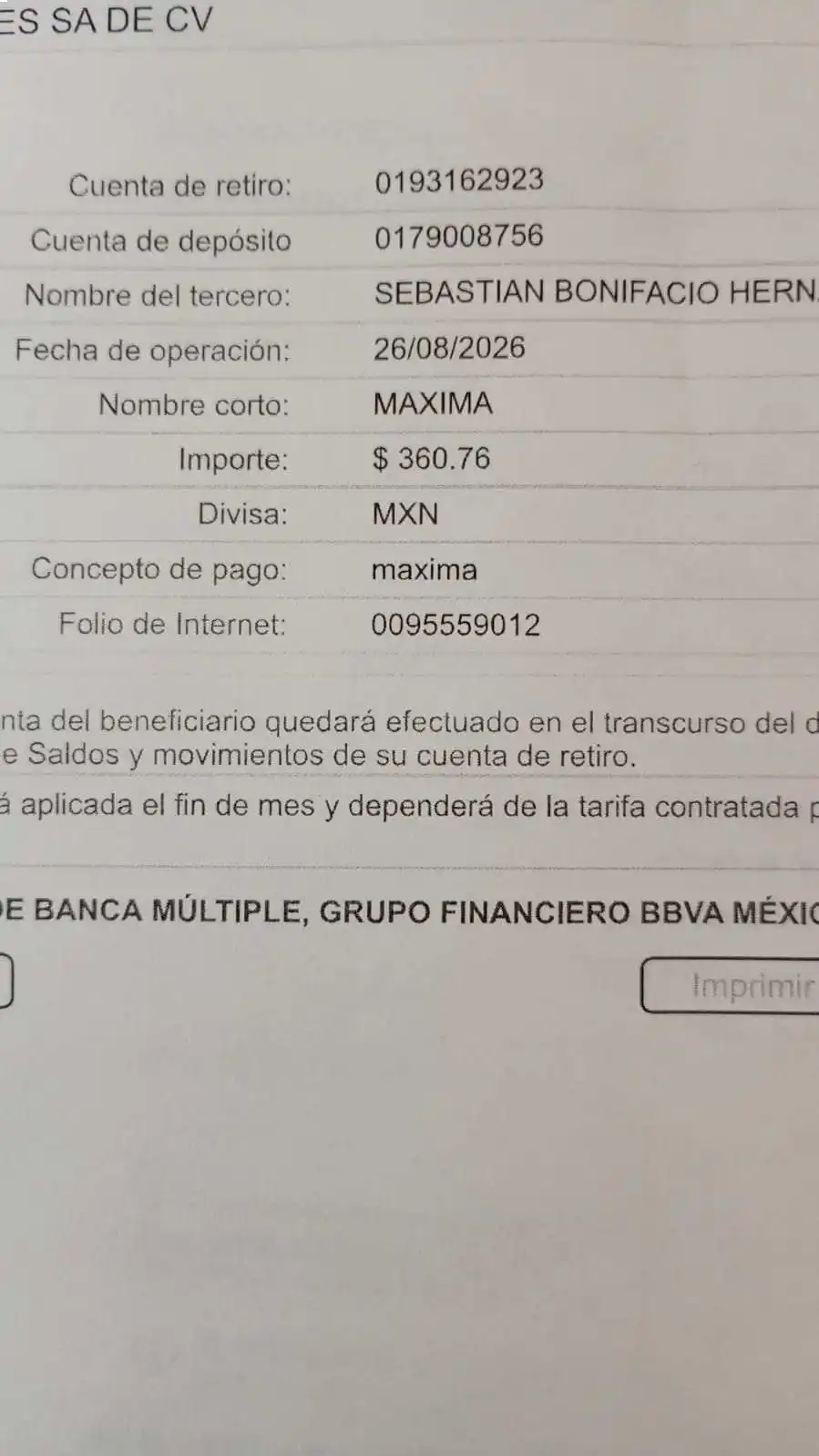 ES SA DE CV

| | |
|---|---|
| Cuenta de retiro: | 0193162923 |
| Cuenta de depósito | 0179008756 |
| Nombre del tercero: | SEBASTIAN BONIFACIO HERN |
| Fecha de operación: | 26/08/2026 |
| Nombre corto: | MAXIMA |
| Importe: | $ 360.76 |
| Divisa: | MXN |
| Concepto de pago: | maxima |
| Folio de Internet: | 0095559012 |

nta del beneficiario quedará efectuado en el transcurso del d e Saldos y movimientos de su cuenta de retiro.

á aplicada el fin de mes y dependerá de la tarifa contratada p

E BANCA MÚLTIPLE, GRUPO FINANCIERO BBVA MÉXIC

Imprimir